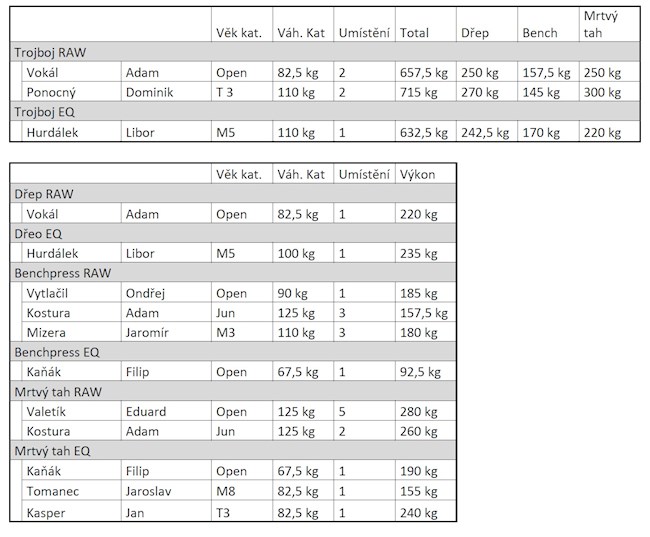 | | | Věk kat. | Váh. Kat | Umístění | Total | Dřep | Bench | Mrtvý tah |
|---|---|---|---|---|---|---|---|---|
| Trojboj RAW | | | | | | | | |
| Vokál | Adam | Open | 82,5 kg | 2 | 657,5 kg | 250 kg | 157,5 kg | 250 kg |
| Ponocný | Dominik | T 3 | 110 kg | 2 | 715 kg | 270 kg | 145 kg | 300 kg |
| Trojboj EQ | | | | | | | | |
| Hurdálek | Libor | M5 | 110 kg | 1 | 632,5 kg | 242,5 kg | 170 kg | 220 kg |

| | | Věk kat. | Váh. Kat | Umístění | Výkon |
|---|---|---|---|---|---|
| Dřep RAW | | | | | |
| Vokál | Adam | Open | 82,5 kg | 1 | 220 kg |
| Dřeo EQ | | | | | |
| Hurdálek | Libor | M5 | 100 kg | 1 | 235 kg |
| Benchpress RAW | | | | | |
| Vytlačil | Ondřej | Open | 90 kg | 1 | 185 kg |
| Kostura | Adam | Jun | 125 kg | 3 | 157,5 kg |
| Mizera | Jaromír | M3 | 110 kg | 3 | 180 kg |
| Benchpress EQ | | | | | |
| Kaňák | Filip | Open | 67,5 kg | 1 | 92,5 kg |
| Mrtvý tah RAW | | | | | |
| Valetík | Eduard | Open | 125 kg | 5 | 280 kg |
| Kostura | Adam | Jun | 125 kg | 2 | 260 kg |
| Mrtvý tah EQ | | | | | |
| Kaňák | Filip | Open | 67,5 kg | 1 | 190 kg |
| Tomanec | Jaroslav | M8 | 82,5 kg | 1 | 155 kg |
| Kasper | Jan | T3 | 82,5 kg | 1 | 240 kg |